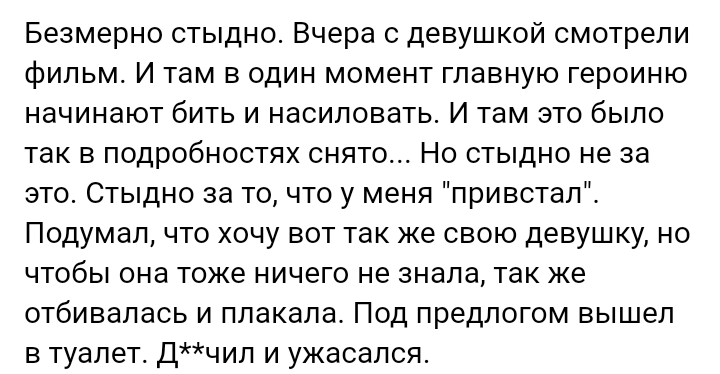 Безмерно стыдно. Вчера с девушкой смотрели фильм. И там в один момент главную героиню начинают бить и насиловать. И там это было так в подробностях снято... Но стыдно не за это. Стыдно за то, что у меня "привстал". Подумал, что хочу вот так же свою девушку, но чтобы она тоже ничего не знала, так же отбивалась и плакала. Под предлогом вышел в туалет. Д**чил и ужасался.